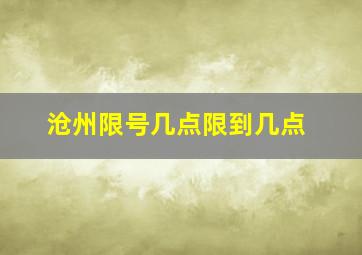 沧州限号几点限到几点